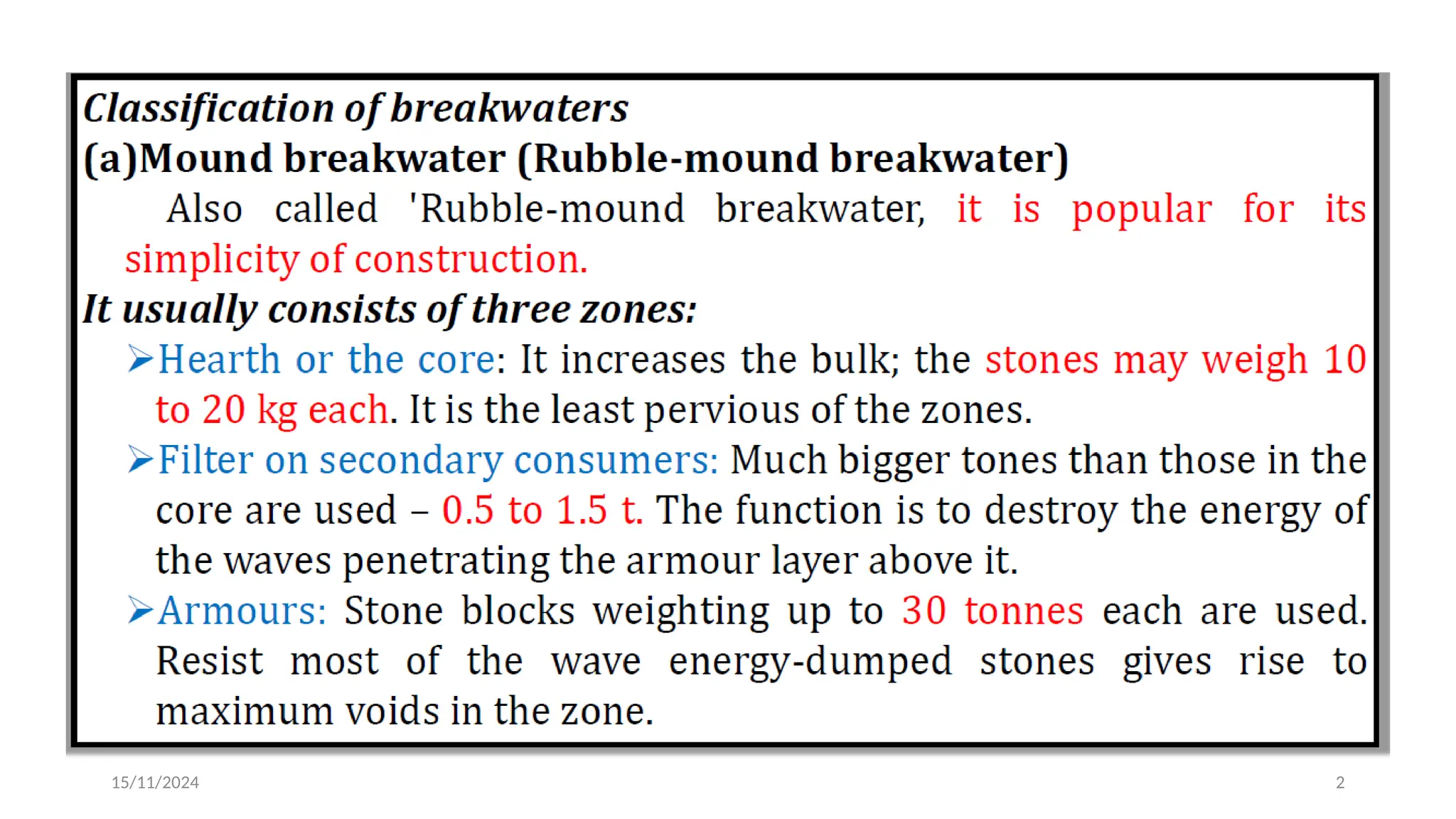 Classification of breakwaters
(a)Mound breakwater (Rubble-mound breakwater)

Also called 'Rubble-mound breakwater, it is popular for its simplicity of construction.

It usually consists of three zones:

➢Hearth or the core: It increases the bulk; the stones may weigh 10 to 20 kg each. It is the least pervious of the zones.

➢Filter on secondary consumers: Much bigger tones than those in the core are used – 0.5 to 1.5 t. The function is to destroy the energy of the waves penetrating the armour layer above it.

➢Armours: Stone blocks weighting up to 30 tonnes each are used. Resist most of the wave energy-dumped stones gives rise to maximum voids in the zone.

15/11/2024

2